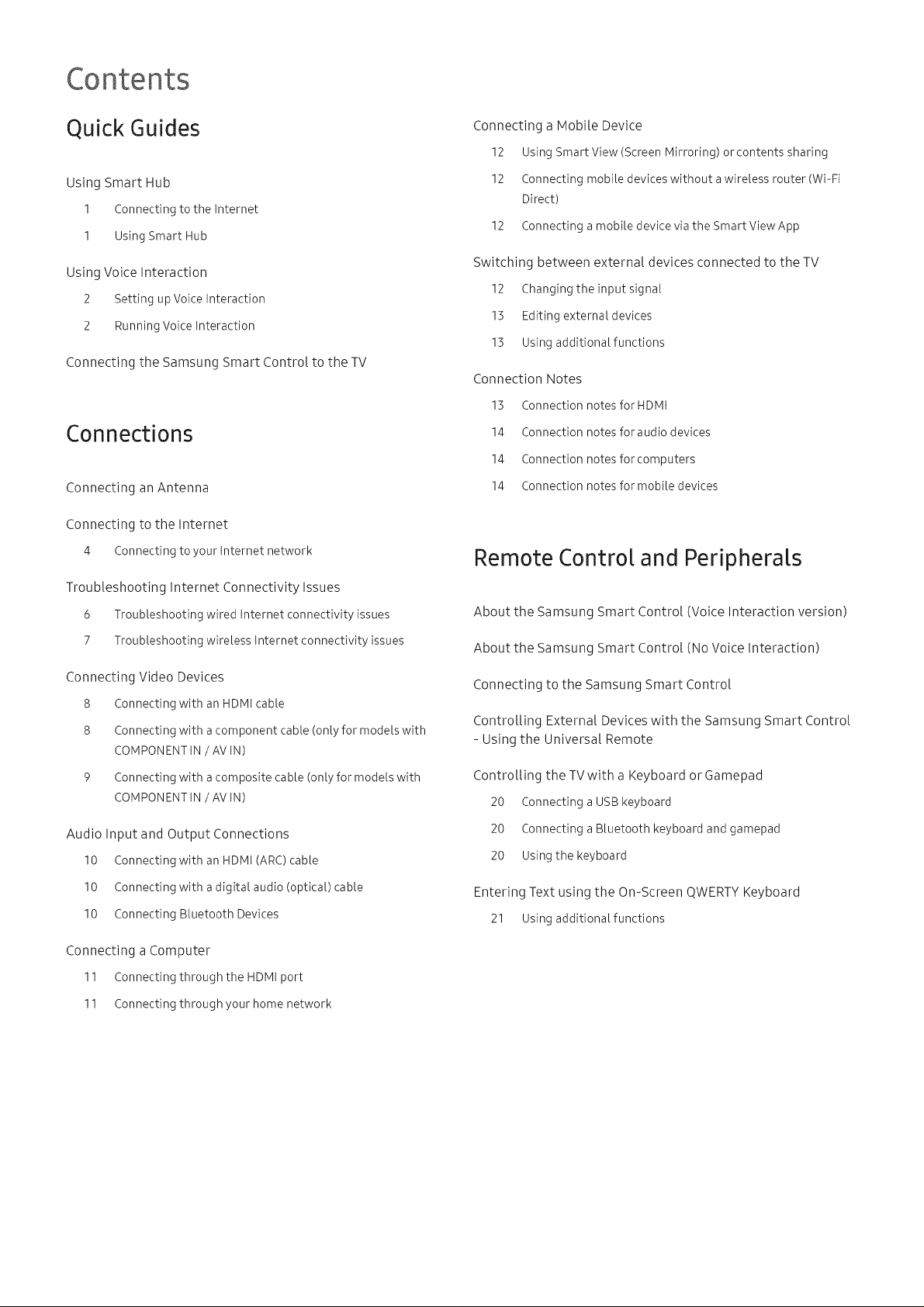 Contents

Quick Guides

Using Smart Hub

1 Connecting to the Internet

1 Using Smart Hub

Using Voice Interaction

2 Setting up Voice Interaction

2 Running Voice Interaction

Connecting the Samsung Smart Control to the TV

Connections

Connecting an Antenna

Connecting to the Internet

4 Connecting to your Internet network

Troubleshooting Internet Connectivity Issues

6 Troubleshooting wired Internet connectivity issues

7 Troubleshooting wireless Internet connectivity issues

Connecting Video Devices

8 Connecting with an HDMI cable

8 Connecting with a component cable (only for models with COMPONENT IN / AV IN)

9 Connecting with a composite cable (only for models with COMPONENT IN / AV IN)

Audio Input and Output Connections

10 Connecting with an HDMI (ARC) cable

10 Connecting with a digital audio (optical) cable

10 Connecting Bluetooth Devices

Connecting a Computer

11 Connecting through the HDMI port

11 Connecting through your home network

Connecting a Mobile Device

12 Using Smart View (Screen Mirroring) or contents sharing

12 Connecting mobile devices without a wireless router (Wi-Fi Direct)

12 Connecting a mobile device via the Smart View App

Switching between external devices connected to the TV

12 Changing the input signal

13 Editing external devices

13 Using additional functions

Connection Notes

13 Connection notes for HDMI

14 Connection notes for audio devices

14 Connection notes for computers

14 Connection notes for mobile devices

Remote Control and Peripherals

About the Samsung Smart Control (Voice Interaction version)

About the Samsung Smart Control (No Voice Interaction)

Connecting to the Samsung Smart Control

Controlling External Devices with the Samsung Smart Control - Using the Universal Remote

Controlling the TV with a Keyboard or Gamepad

20 Connecting a USB keyboard

20 Connecting a Bluetooth keyboard and gamepad

20 Using the keyboard

Entering Text using the On-Screen QWERTY Keyboard

21 Using additional functions